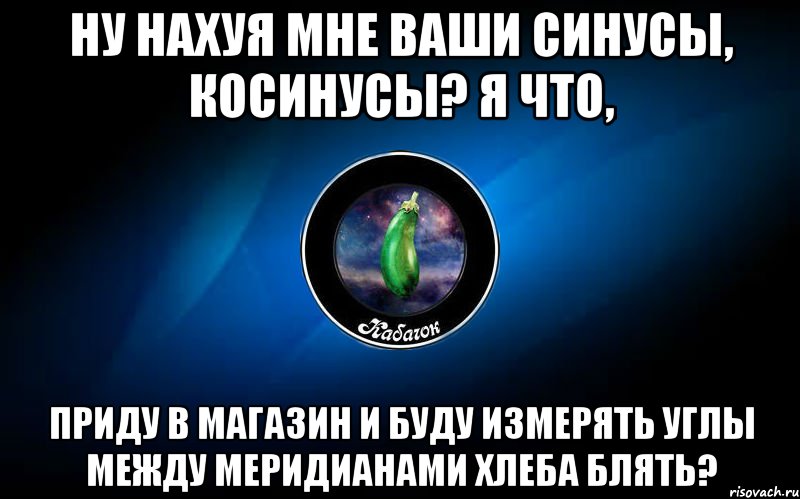 НУ НАХУЯ МНЕ ВАШИ СИНУСЫ, КОСИНУСЫ? Я ЧТО,

Кабачок

ПРИДУ В МАГАЗИН И БУДУ ИЗМЕРЯТЬ УГЛЫ МЕЖДУ МЕРИДИАНАМИ ХЛЕБА БЛЯТЬ?

risovach.ru